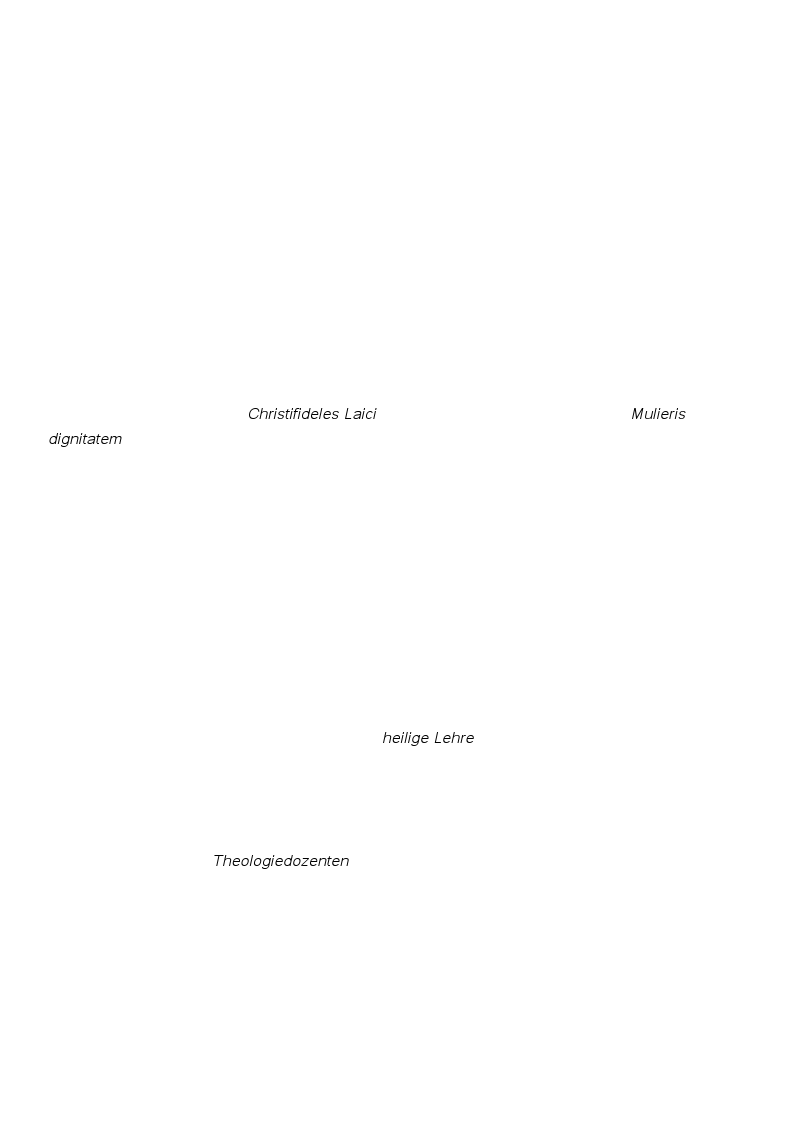 Christifideles Laici Mulieris dignitatem

heilige Lehre

Theologiedozenten